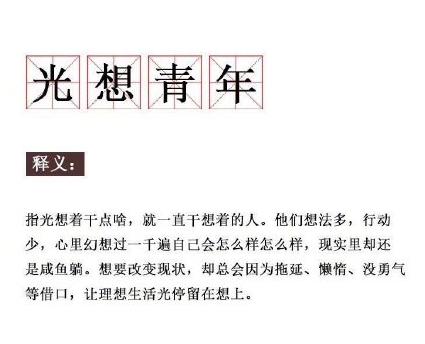 光想青年

释义：

指光想着干点啥，就一直干想着的人。他们想法多，行动少，心里幻想过一千遍自己会怎么样怎么样，现实里却还是咸鱼躺。想要改变现状，却总会因为拖延、懒惰、没勇气等借口，让理想生活光停留在想上。